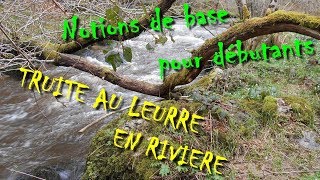 Notions de base
pour débutants

TRUITE AU LEURRE
EN RIVIERE